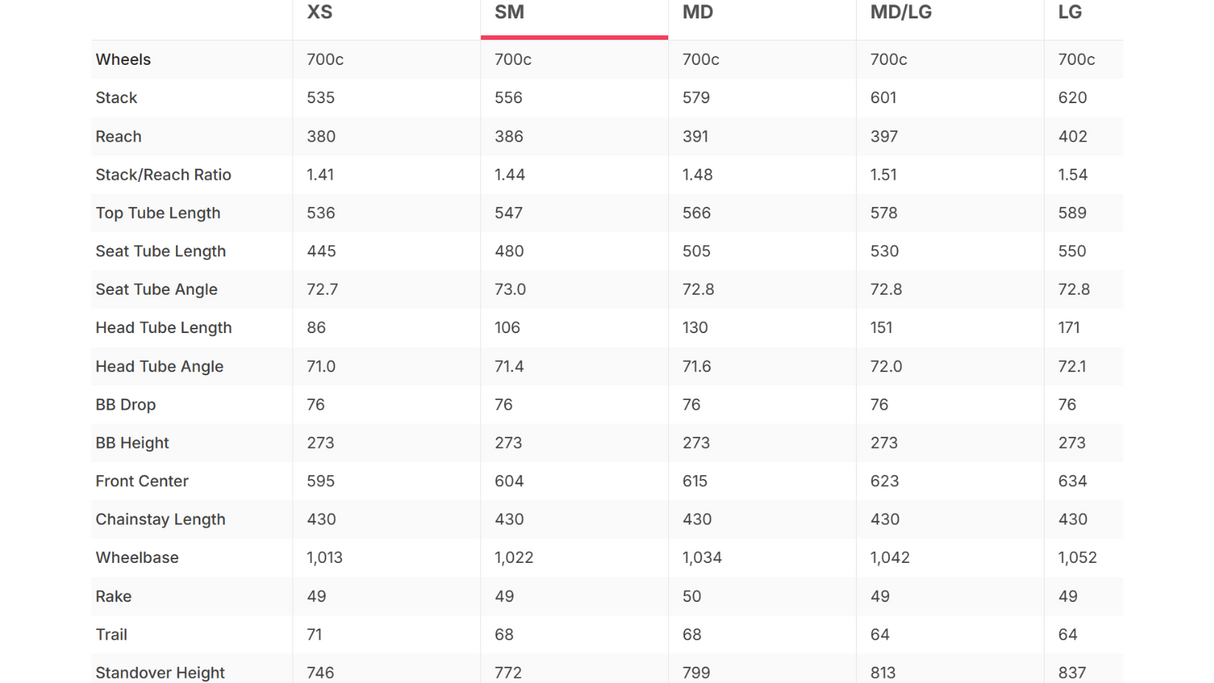 |  | XS | SM | MD | MD/LG | LG |
|---|---|---|---|---|---|
| Wheels | 700c | 700c | 700c | 700c | 700c |
| Stack | 535 | 556 | 579 | 601 | 620 |
| Reach | 380 | 386 | 391 | 397 | 402 |
| Stack/Reach Ratio | 1.41 | 1.44 | 1.48 | 1.51 | 1.54 |
| Top Tube Length | 536 | 547 | 566 | 578 | 589 |
| Seat Tube Length | 445 | 480 | 505 | 530 | 550 |
| Seat Tube Angle | 72.7 | 73.0 | 72.8 | 72.8 | 72.8 |
| Head Tube Length | 86 | 106 | 130 | 151 | 171 |
| Head Tube Angle | 71.0 | 71.4 | 71.6 | 72.0 | 72.1 |
| BB Drop | 76 | 76 | 76 | 76 | 76 |
| BB Height | 273 | 273 | 273 | 273 | 273 |
| Front Center | 595 | 604 | 615 | 623 | 634 |
| Chainstay Length | 430 | 430 | 430 | 430 | 430 |
| Wheelbase | 1,013 | 1,022 | 1,034 | 1,042 | 1,052 |
| Rake | 49 | 49 | 50 | 49 | 49 |
| Trail | 71 | 68 | 68 | 64 | 64 |
| Standover Height | 746 | 772 | 799 | 813 | 837 |